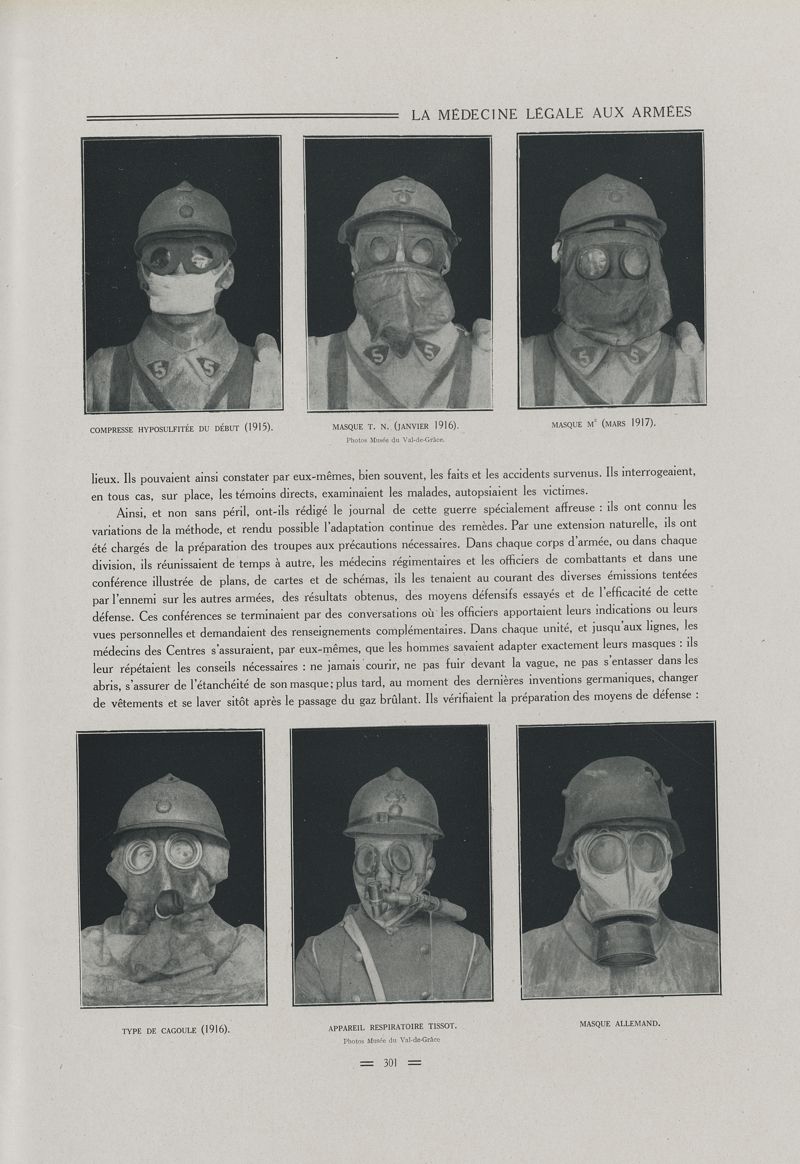 LA MÉDECINE LÉGALE AUX ARMÉES

COMPRESSE HYPOSULFITÉE DU DÉBUT (1915).

MASQUE T. N. (JANVIER 1916).
Photos Musée du Val-de-Grâce.

MASQUE M² (MARS 1917).

lieux. Ils pouvaient ainsi constater par eux-mêmes, bien souvent, les faits et les accidents survenus. Ils interrogeaient, en tous cas, sur place, les témoins directs, examinaient les malades, autopsiaient les victimes.

Ainsi, et non sans péril, ont-ils rédigé le journal de cette guerre spécialement affreuse : ils ont connu les variations de la méthode, et rendu possible l'adaptation continue des remèdes. Par une extension naturelle, ils ont été chargés de la préparation des troupes aux précautions nécessaires. Dans chaque corps d'armée, ou dans chaque division, ils réunissaient de temps à autre, les médecins régimentaires et les officiers de combattants et dans une conférence illustrée de plans, de cartes et de schémas, ils les tenaient au courant des diverses émissions tentées par l'ennemi sur les autres armées, des résultats obtenus, des moyens défensifs essayés et de l'efficacité de cette défense. Ces conférences se terminaient par des conversations où les officiers apportaient leurs indications ou leurs vues personnelles et demandaient des renseignements complémentaires. Dans chaque unité, et jusqu'aux lignes, les médecins des Centres s'assuraient, par eux-mêmes, que les hommes savaient adapter exactement leurs masques : ils leur répétaient les conseils nécessaires : ne jamais courir, ne pas fuir devant la vague, ne pas s'entasser dans les abris, s'assurer de l'étanchéité de son masque ; plus tard, au moment des dernières inventions germaniques, changer de vêtements et se laver sitôt après le passage du gaz brûlant. Ils vérifiaient la préparation des moyens de défense :

TYPE DE CAGOULE (1916).

APPAREIL RESPIRATOIRE TISSOT.
Photos Musée du Val-de-Grâce

MASQUE ALLEMAND.

= 301 =